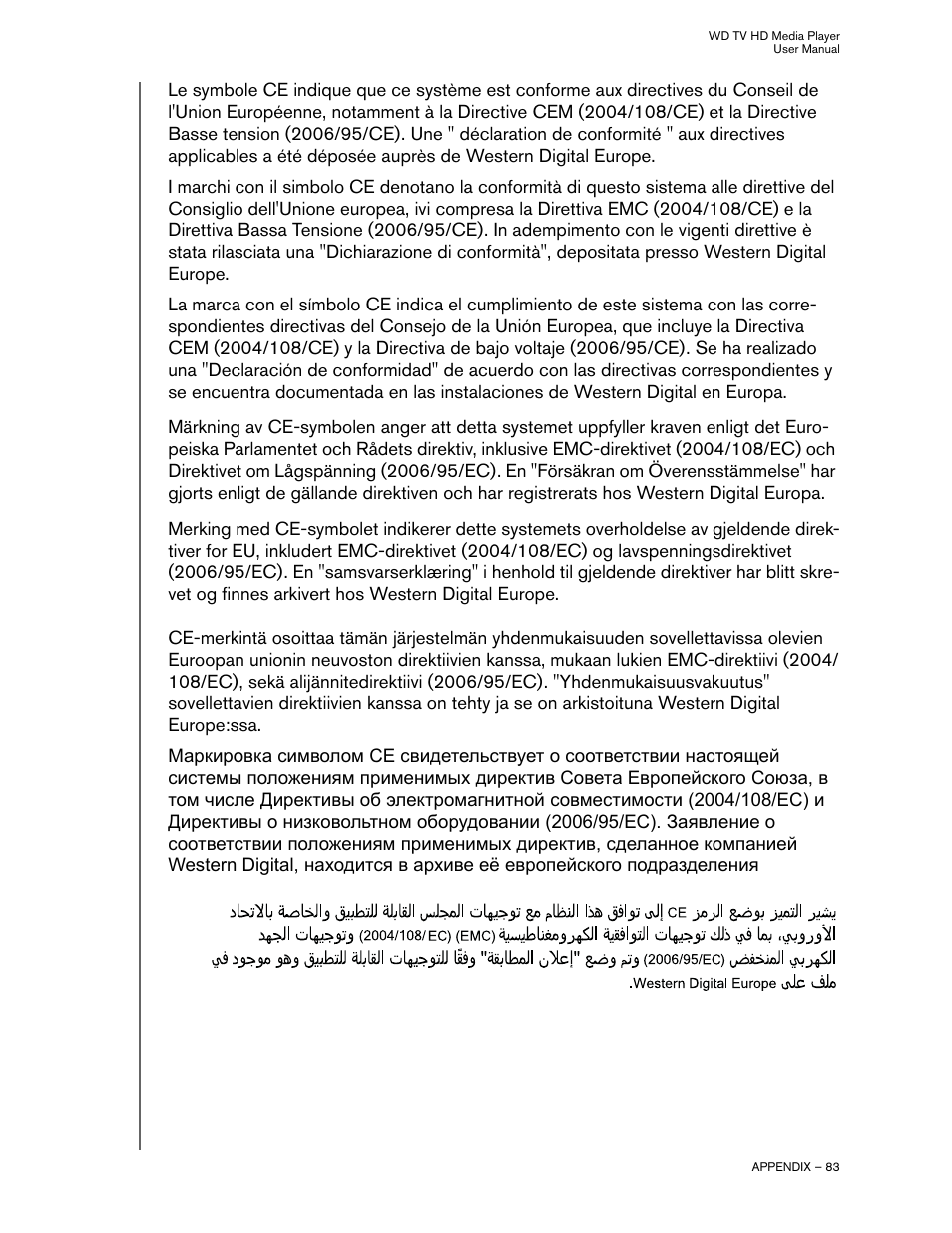 WD TV HD Media Player
User Manual

Le symbole CE indique que ce système est conforme aux directives du Conseil de l'Union Européenne, notamment à la Directive CEM (2004/108/CE) et la Directive Basse tension (2006/95/CE). Une " déclaration de conformité " aux directives applicables a été déposée auprès de Western Digital Europe.

I marchi con il simbolo CE denotano la conformità di questo sistema alle direttive del Consiglio dell'Unione europea, ivi compresa la Direttiva EMC (2004/108/CE) e la Direttiva Bassa Tensione (2006/95/CE). In adempimento con le vigenti direttive è stata rilasciata una "Dichiarazione di conformità", depositata presso Western Digital Europe.

La marca con el símbolo CE indica el cumplimiento de este sistema con las correspondientes directivas del Consejo de la Unión Europea, que incluye la Directiva CEM (2004/108/CE) y la Directiva de bajo voltaje (2006/95/CE). Se ha realizado una "Declaración de conformidad" de acuerdo con las directivas correspondientes y se encuentra documentada en las instalaciones de Western Digital en Europa.

Märkning av CE-symbolen anger att detta systemet uppfyller kraven enligt det Europeiska Parlamentet och Rådets direktiv, inklusive EMC-direktivet (2004/108/EC) och Direktivet om Lågspänning (2006/95/EC). En "Försäkran om Överensstämmelse" har gjorts enligt de gällande direktiven och har registrerats hos Western Digital Europa.

Merking med CE-symbolet indikerer dette systemets overholdelse av gjeldende direktiver for EU, inkludert EMC-direktivet (2004/108/EC) og lavspenningsdirektivet (2006/95/EC). En "samsvarserklæring" i henhold til gjeldende direktiver har blitt skrevet og finnes arkivert hos Western Digital Europe.

CE-merkintä osoittaa tämän järjestelmän yhdenmukaisuuden sovellettavissa olevien Euroopan unionin neuvoston direktiivien kanssa, mukaan lukien EMC-direktiivi (2004/108/EC), sekä alijännitedirektiivi (2006/95/EC). "Yhdenmukaisuusvakuutus" sovellettavien direktiivien kanssa on tehty ja se on arkistoituna Western Digital Europe:ssa.

Маркировка символом CE свидетельствует о соответствии настоящей системы положениям применимых директив Совета Европейского Союза, в том числе Директивы об электромагнитной совместимости (2004/108/EC) и Директивы о низковольтном оборудовании (2006/95/EC). Заявление о соответствии положениям применимых директив, сделанное компанией Western Digital, находится в архиве её европейского подразделения

يشير التميز بوضع الرمز CE إلى توافق هذا النظام مع توجيهات المجلس القابلة للتطبيق والخاصة بالاتحاد الأوروبي، بما في ذلك توجيهات التوافقية الكهرومغناطيسية (EMC) (2004/108/EC) وتوجيهات الجهد الكهربي المنخفض (2006/95/EC) وتم وضع "إعلان المطابقة" وفقًا للتوجيهات القابلة للتطبيق وهو موجود في ملف على Western Digital Europe.

APPENDIX – 83